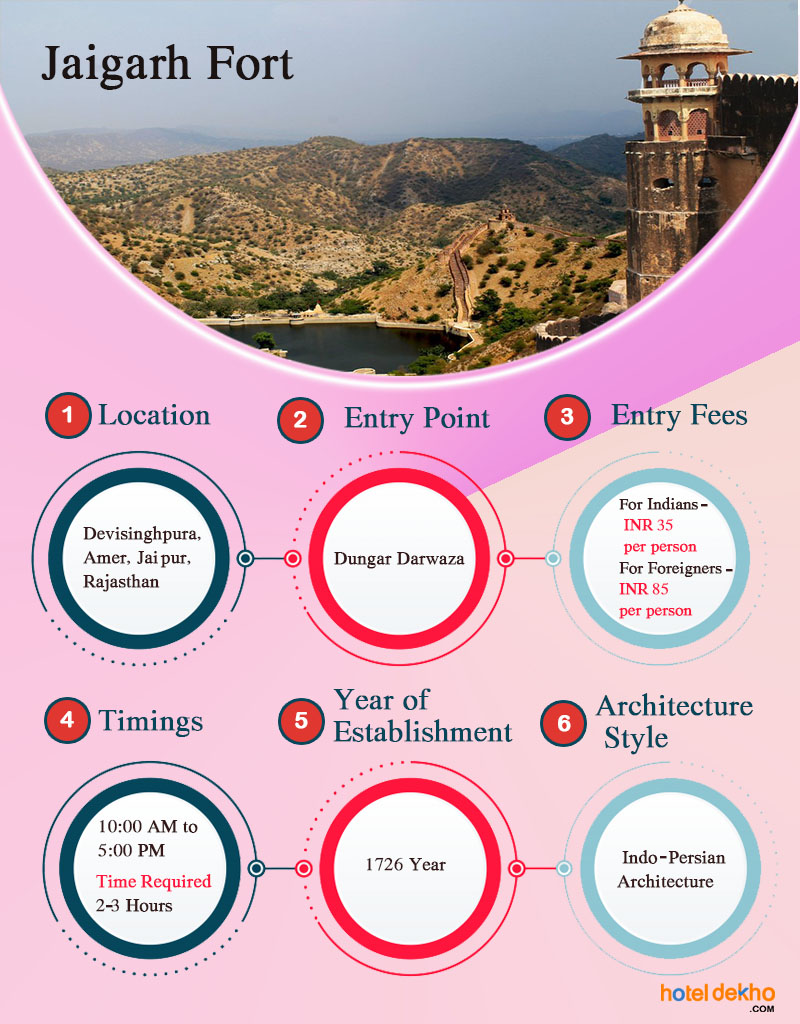 Jaigarh Fort

1 Location

Devisinghpura, Amer, Jaipur, Rajasthan

2 Entry Point

Dungar Darwaza

3 Entry Fees

For Indians - INR 35 per person
For Foreigners - INR 85 per person

4 Timings

10:00 AM to 5:00 PM
Time Required 2-3 Hours

5 Year of Establishment

1726 Year

6 Architecture Style

Indo-Persian Architecture

hotel dekho .COM